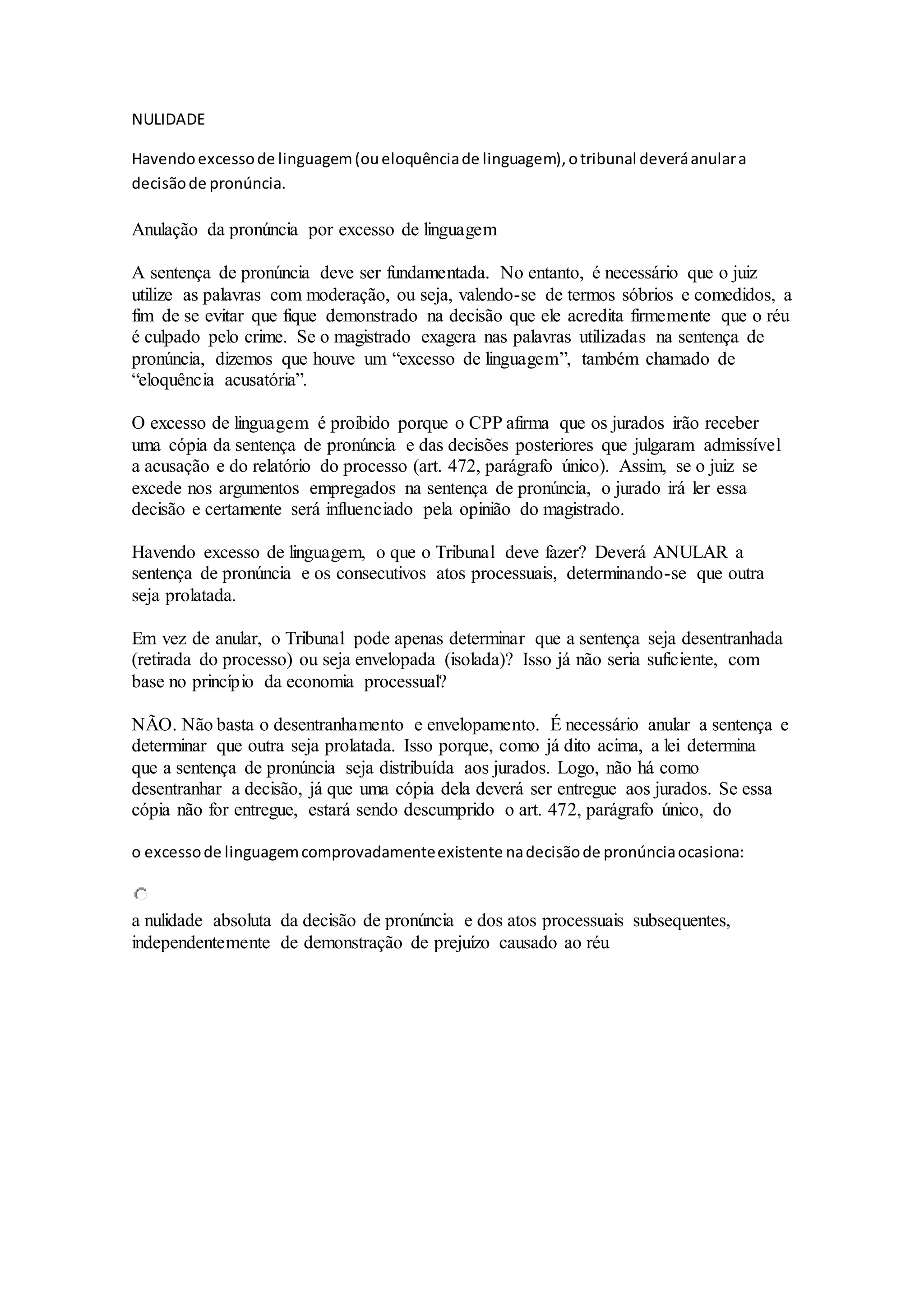 NULIDADE

Havendo excesso de linguagem (ou eloquência de linguagem), o tribunal deverá anular a decisão de pronúncia.

Anulação da pronúncia por excesso de linguagem

A sentença de pronúncia deve ser fundamentada. No entanto, é necessário que o juiz utilize as palavras com moderação, ou seja, valendo-se de termos sóbrios e comedidos, a fim de se evitar que fique demonstrado na decisão que ele acredita firmemente que o réu é culpado pelo crime. Se o magistrado exagera nas palavras utilizadas na sentença de pronúncia, dizemos que houve um “excesso de linguagem”, também chamado de “eloquência acusatória”.

O excesso de linguagem é proibido porque o CPP afirma que os jurados irão receber uma cópia da sentença de pronúncia e das decisões posteriores que julgaram admissível a acusação e do relatório do processo (art. 472, parágrafo único). Assim, se o juiz se excede nos argumentos empregados na sentença de pronúncia, o jurado irá ler essa decisão e certamente será influenciado pela opinião do magistrado.

Havendo excesso de linguagem, o que o Tribunal deve fazer? Deverá ANULAR a sentença de pronúncia e os consecutivos atos processuais, determinando-se que outra seja prolatada.

Em vez de anular, o Tribunal pode apenas determinar que a sentença seja desentranhada (retirada do processo) ou seja envelopada (isolada)? Isso já não seria suficiente, com base no princípio da economia processual?

NÃO. Não basta o desentranhamento e envelopamento. É necessário anular a sentença e determinar que outra seja prolatada. Isso porque, como já dito acima, a lei determina que a sentença de pronúncia seja distribuída aos jurados. Logo, não há como desentranhar a decisão, já que uma cópia dela deverá ser entregue aos jurados. Se essa cópia não for entregue, estará sendo descumprido o art. 472, parágrafo único, do

o excesso de linguagem comprovadamente existente na decisão de pronúncia ocasiona:

a nulidade absoluta da decisão de pronúncia e dos atos processuais subsequentes, independentemente de demonstração de prejuízo causado ao réu